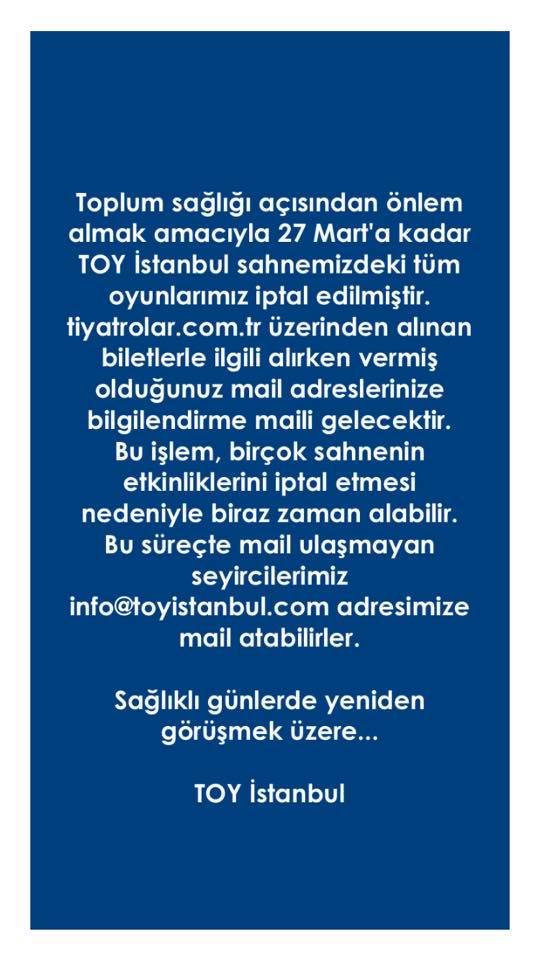 Toplum sağlığı açısından önlem almak amacıyla 27 Mart'a kadar TOY İstanbul sahnemizdeki tüm oyunlarımız iptal edilmiştir. tiyatrolar.com.tr üzerinden alınan biletlerle ilgili alırken vermiş olduğunuz mail adreslerinize bilgilendirme maili gelecektir. Bu işlem, birçok sahnenin etkinliklerini iptal etmesi nedeniyle biraz zaman alabilir. Bu süreçte mail ulaşmayan seyircilerimiz info@toyistanbul.com adresimize mail atabilirler.

Sağlıklı günlerde yeniden görüşmek üzere...

TOY İstanbul